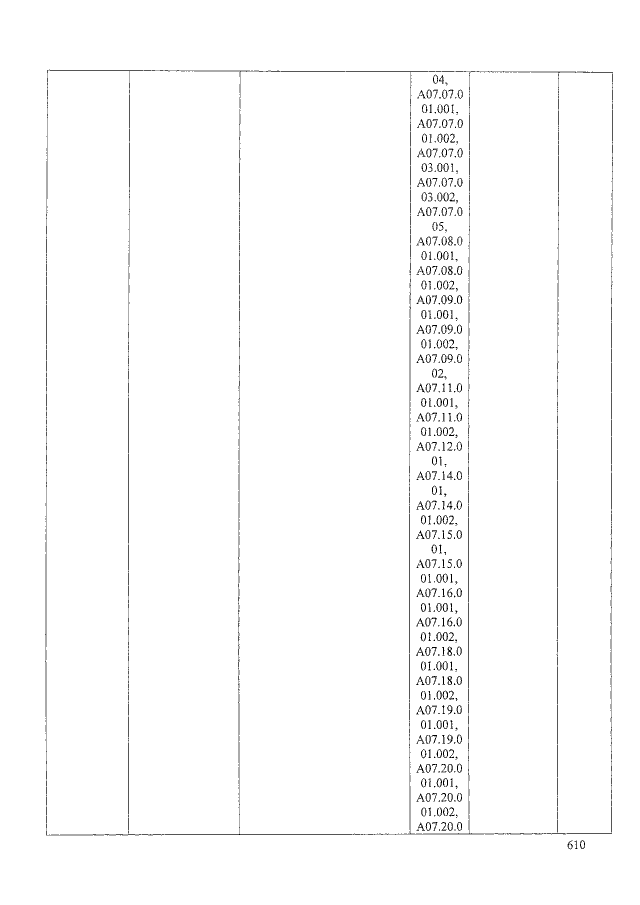 | | | | 04, A07.07.001.001, A07.07.001.002, A07.07.003.001, A07.07.003.002, A07.07.005, A07.08.001.001, A07.08.001.002, A07.09.001.001, A07.09.001.002, A07.09.002, A07.11.001.001, A07.11.001.002, A07.12.001, A07.14.001, A07.14.001.002, A07.15.001, A07.15.001.001, A07.16.001.001, A07.16.001.002, A07.18.001.001, A07.18.001.002, A07.19.001.001, A07.19.001.002, A07.20.001.001, A07.20.001.002, A07.20.0 | | |
|---|---|---|---|---|---|

610